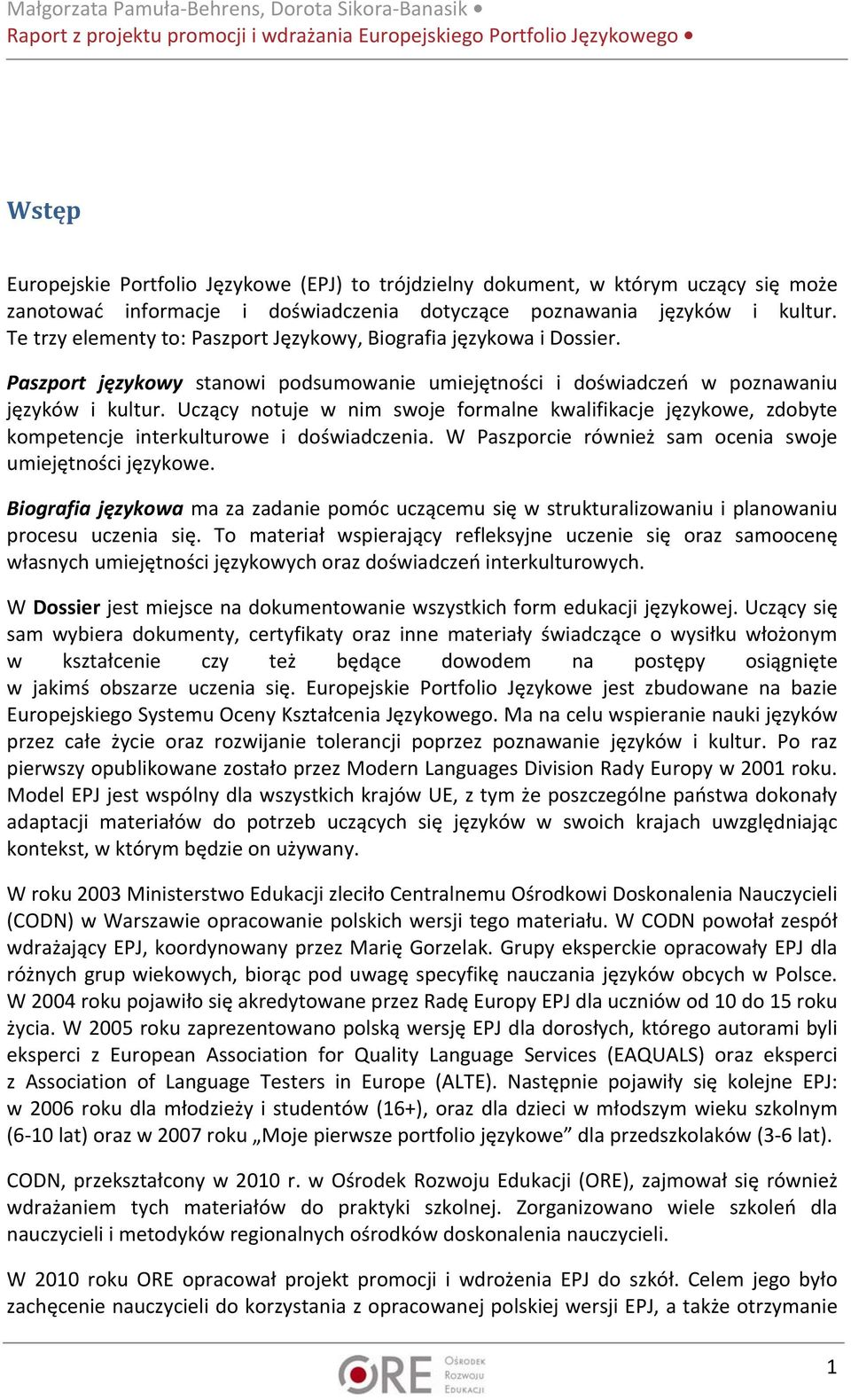 Małgorzata Pamuła-Behrens, Dorota Sikora-Banasik •
Raport z projektu promocji i wdrażania Europejskiego Portfolio Językowego •

Wstęp

Europejskie Portfolio Językowe (EPJ) to trójdzielny dokument, w którym uczący się może zanotować informacje i doświadczenia dotyczące poznawania języków i kultur. Te trzy elementy to: Paszport Językowy, Biografia językowa i Dossier.

Paszport językowy stanowi podsumowanie umiejętności i doświadczeń w poznawaniu języków i kultur. Uczący notuje w nim swoje formalne kwalifikacje językowe, zdobyte kompetencje interkulturowe i doświadczenia. W Paszporcie również sam ocenia swoje umiejętności językowe.

Biografia językowa ma za zadanie pomóc uczącemu się w strukturalizowaniu i planowaniu procesu uczenia się. To materiał wspierający refleksyjne uczenie się oraz samoocenę własnych umiejętności językowych oraz doświadczeń interkulturowych.

W Dossier jest miejsce na dokumentowanie wszystkich form edukacji językowej. Uczący się sam wybiera dokumenty, certyfikaty oraz inne materiały świadczące o wysiłku włożonym w kształcenie czy też będące dowodem na postępy osiągnięte w jakimś obszarze uczenia się. Europejskie Portfolio Językowe jest zbudowane na bazie Europejskiego Systemu Oceny Kształcenia Językowego. Ma na celu wspieranie nauki języków przez całe życie oraz rozwijanie tolerancji poprzez poznawanie języków i kultur. Po raz pierwszy opublikowane zostało przez Modern Languages Division Rady Europy w 2001 roku. Model EPJ jest wspólny dla wszystkich krajów UE, z tym że poszczególne państwa dokonały adaptacji materiałów do potrzeb uczących się języków w swoich krajach uwzględniając kontekst, w którym będzie on używany.

W roku 2003 Ministerstwo Edukacji zleciło Centralnemu Ośrodkowi Doskonalenia Nauczycieli (CODN) w Warszawie opracowanie polskich wersji tego materiału. W CODN powołał zespół wdrażający EPJ, koordynowany przez Marię Gorzelak. Grupy eksperckie opracowały EPJ dla różnych grup wiekowych, biorąc pod uwagę specyfikę nauczania języków obcych w Polsce. W 2004 roku pojawiło się akredytowane przez Radę Europy EPJ dla uczniów od 10 do 15 roku życia. W 2005 roku zaprezentowano polską wersję EPJ dla dorosłych, którego autorami byli eksperci z European Association for Quality Language Services (EAQUALS) oraz eksperci z Association of Language Testers in Europe (ALTE). Następnie pojawiły się kolejne EPJ: w 2006 roku dla młodzieży i studentów (16+), oraz dla dzieci w młodszym wieku szkolnym (6-10 lat) oraz w 2007 roku „Moje pierwsze portfolio językowe” dla przedszkolaków (3-6 lat).

CODN, przekształcony w 2010 r. w Ośrodek Rozwoju Edukacji (ORE), zajmował się również wdrażaniem tych materiałów do praktyki szkolnej. Zorganizowano wiele szkoleń dla nauczycieli i metodyków regionalnych ośrodków doskonalenia nauczycieli.

W 2010 roku ORE opracował projekt promocji i wdrożenia EPJ do szkół. Celem jego było zachęcenie nauczycieli do korzystania z opracowanej polskiej wersji EPJ, a także otrzymanie

ORE Ośrodek Rozwoju Edukacji

1